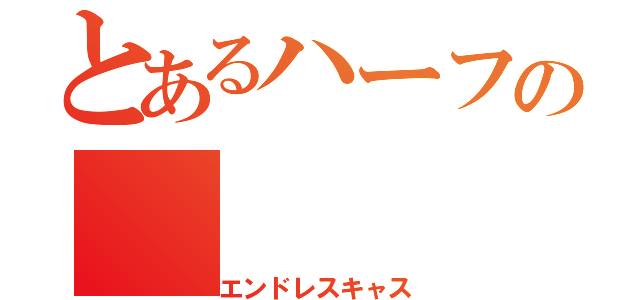 とあるハーフの

エンドレスキャス